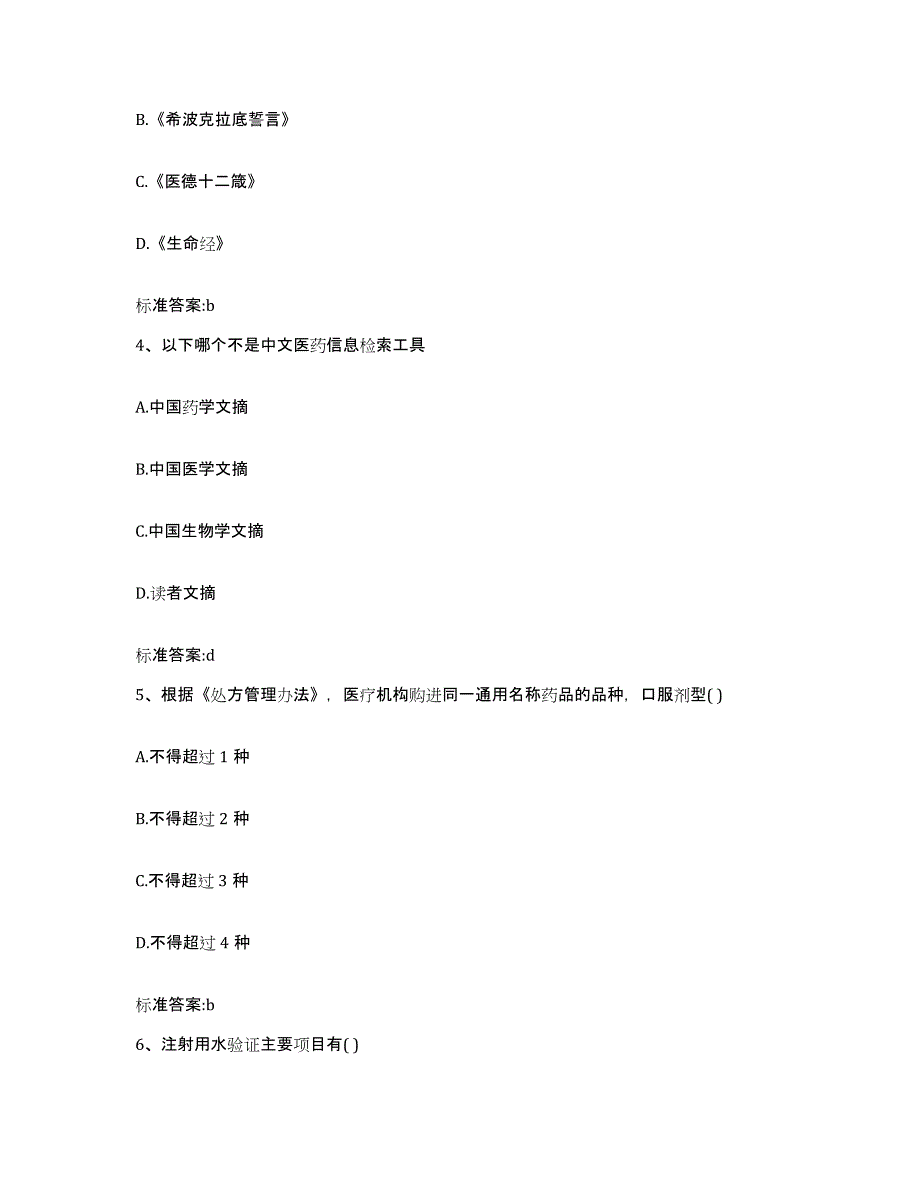 B.《希波克拉底誓言》

C.《医德十二箴》

D.《生命经》

标准答案:b

4、以下哪个不是中文医药信息检索工具

A.中国药学文摘

B.中国医学文摘

C.中国生物学文摘

D.读者文摘

标准答案:d

5、根据《处方管理办法》，医疗机构购进同一通用名称药品的品种，口服剂型( )

A.不得超过 1 种

B.不得超过 2 种

C.不得超过 3 种

D.不得超过 4 种

标准答案:b

6、注射用水验证主要项目有( )